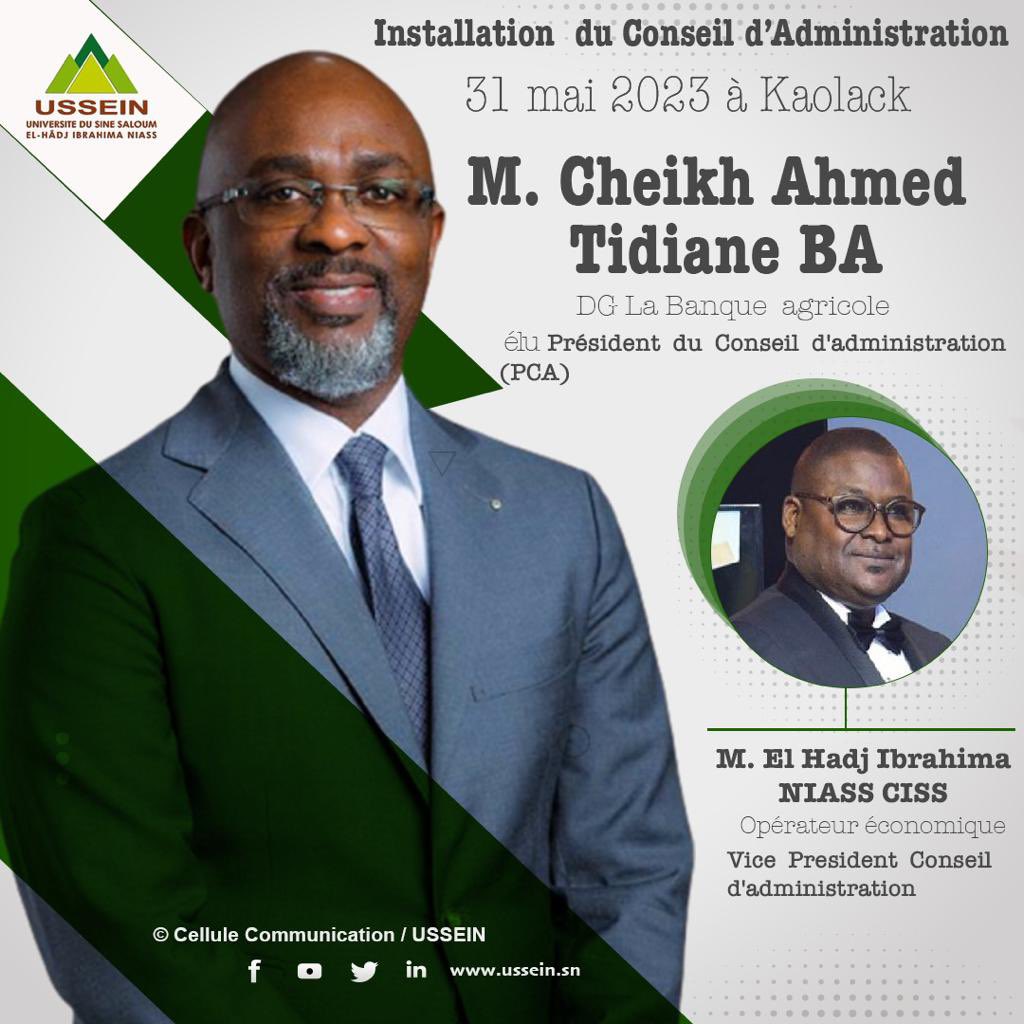 USSEIN
UNIVERSITE DU SINE SALOUM
EL-HÂDJ IBRAHIMA NIASS

Installation du Conseil d'Administration

31 mai 2023 à Kaolack

M. Cheikh Ahmed Tidiane BA

DG La Banque agricole

élu Président du Conseil d'administration (PCA)

M. El Hadj Ibrahima NIASS CISS

Opérateur économique

Vice President Conseil d'administration

© Cellule Communication / USSEIN

www.ussein.sn